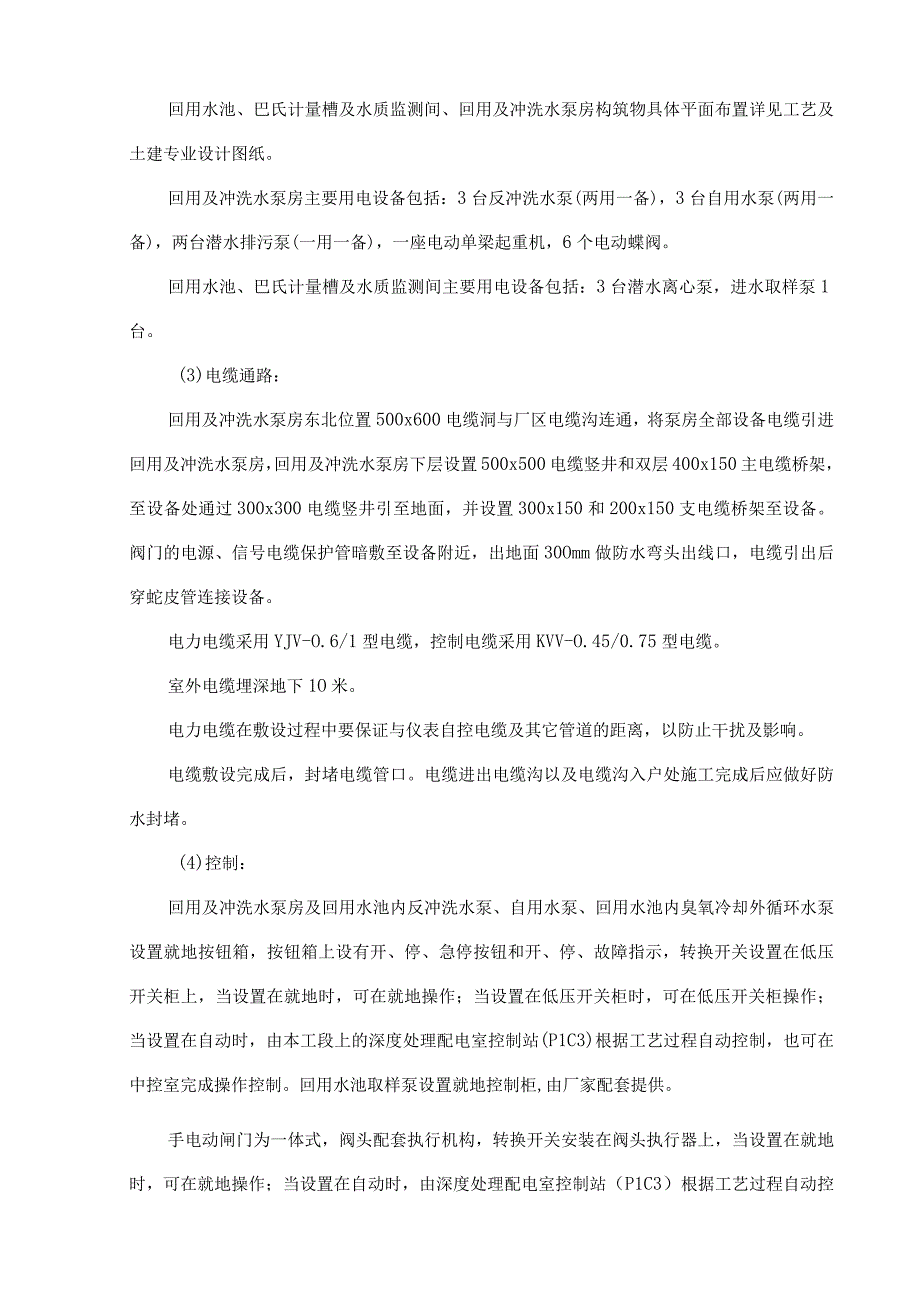 回用水池、巴氏计量槽及水质监测间、回用及冲洗水泵房构筑物具体平面布置详见工艺及土建专业设计图纸。

回用及冲洗水泵房主要用电设备包括：3台反冲洗水泵(两用一备)，3台自用水泵(两用一备)，两台潜水排污泵(一用一备)，一座电动单梁起重机，6个电动蝶阀。

回用水池、巴氏计量槽及水质监测间主要用电设备包括：3台潜水离心泵，进水取样泵1台。

(3)电缆通路：

回用及冲洗水泵房东北位置500x600电缆洞与厂区电缆沟连通，将泵房全部设备电缆引进回用及冲洗水泵房，回用及冲洗水泵房下层设置500x500电缆竖井和双层400x150主电缆桥架，至设备处通过300x300电缆竖井引至地面，并设置300x150和200x150支电缆桥架至设备。阀门的电源、信号电缆保护管暗敷至设备附近，出地面300mm做防水弯头出线口，电缆引出后穿蛇皮管连接设备。

电力电缆采用YJV-0.6/1型电缆，控制电缆采用KVV-0.45/0.75型电缆。

室外电缆埋深地下10米。

电力电缆在敷设过程中要保证与仪表自控电缆及其它管道的距离，以防止干扰及影响。

电缆敷设完成后，封堵电缆管口。电缆进出电缆沟以及电缆沟入户处施工完成后应做好防水封堵。

(4)控制：

回用及冲洗水泵房及回用水池内反冲洗水泵、自用水泵、回用水池内臭氧冷却外循环水泵设置就地按钮箱，按钮箱上设有开、停、急停按钮和开、停、故障指示，转换开关设置在低压开关柜上，当设置在就地时，可在就地操作；当设置在低压开关柜时，可在低压开关柜操作；当设置在自动时，由本工段上的深度处理配电室控制站(P1C3)根据工艺过程自动控制，也可在中控室完成操作控制。回用水池取样泵设置就地控制柜,由厂家配套提供。

手电动闸门为一体式，阀头配套执行机构，转换开关安装在阀头执行器上，当设置在就地时，可在就地操作；当设置在自动时，由深度处理配电室控制站（P1C3）根据工艺过程自动控